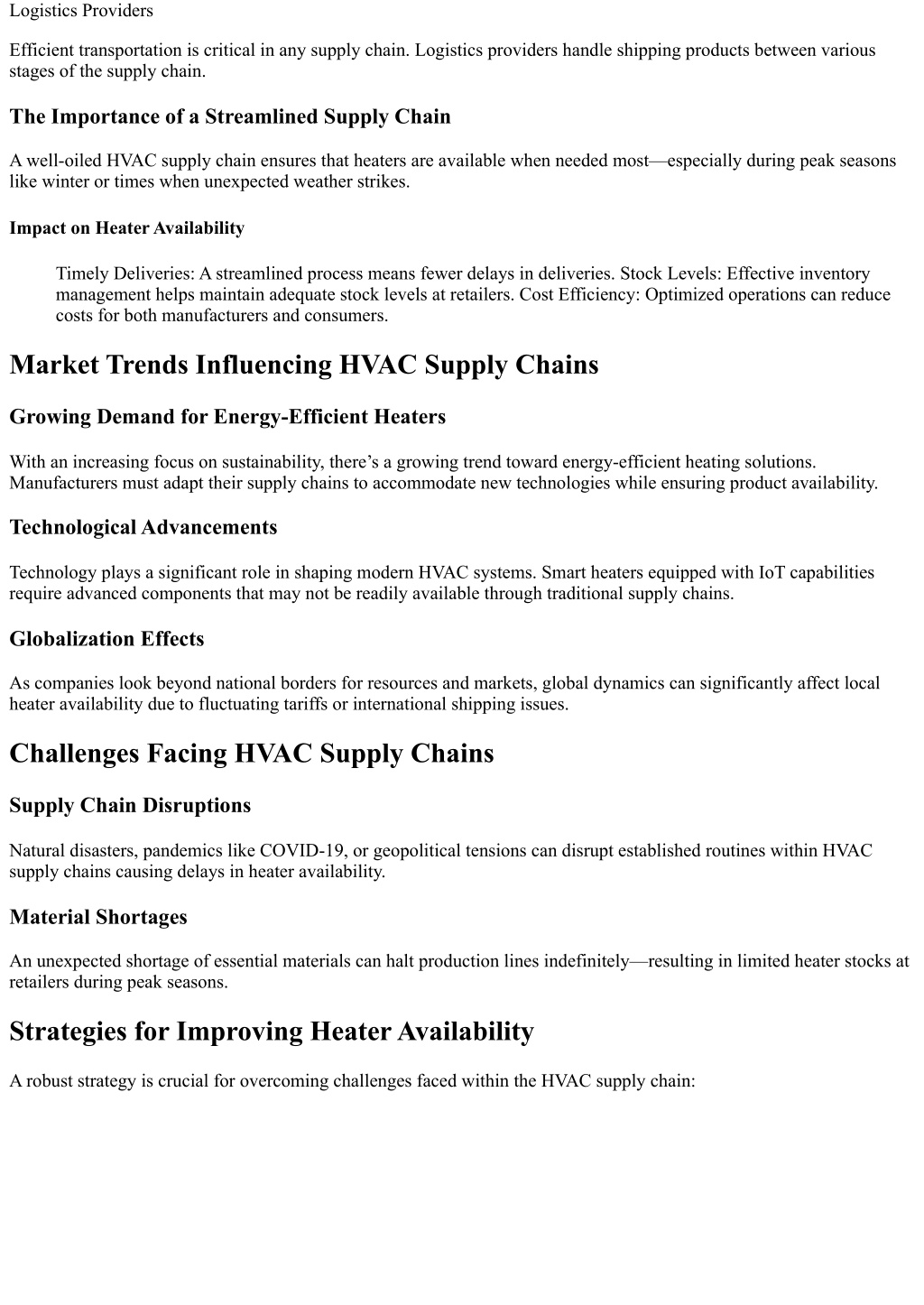 Logistics Providers

Efficient transportation is critical in any supply chain. Logistics providers handle shipping products between various stages of the supply chain.

The Importance of a Streamlined Supply Chain

A well-oiled HVAC supply chain ensures that heaters are available when needed most—especially during peak seasons like winter or times when unexpected weather strikes.

Impact on Heater Availability

Timely Deliveries: A streamlined process means fewer delays in deliveries. Stock Levels: Effective inventory management helps maintain adequate stock levels at retailers. Cost Efficiency: Optimized operations can reduce costs for both manufacturers and consumers.

Market Trends Influencing HVAC Supply Chains

Growing Demand for Energy-Efficient Heaters

With an increasing focus on sustainability, there's a growing trend toward energy-efficient heating solutions. Manufacturers must adapt their supply chains to accommodate new technologies while ensuring product availability.

Technological Advancements

Technology plays a significant role in shaping modern HVAC systems. Smart heaters equipped with IoT capabilities require advanced components that may not be readily available through traditional supply chains.

Globalization Effects

As companies look beyond national borders for resources and markets, global dynamics can significantly affect local heater availability due to fluctuating tariffs or international shipping issues.

Challenges Facing HVAC Supply Chains

Supply Chain Disruptions

Natural disasters, pandemics like COVID-19, or geopolitical tensions can disrupt established routines within HVAC supply chains causing delays in heater availability.

Material Shortages

An unexpected shortage of essential materials can halt production lines indefinitely—resulting in limited heater stocks at retailers during peak seasons.

Strategies for Improving Heater Availability

A robust strategy is crucial for overcoming challenges faced within the HVAC supply chain: